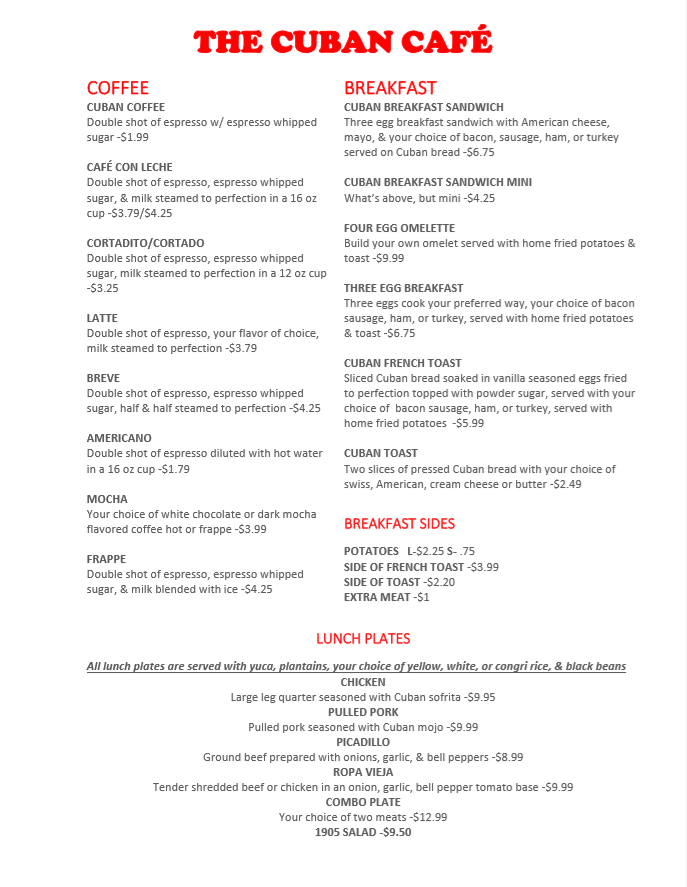 THE CUBAN CAFÉ

COFFEE

CUBAN COFFEE
Double shot of espresso w/ espresso whipped sugar -$1.99

CAFÉ CON LECHE
Double shot of espresso, espresso whipped sugar, & milk steamed to perfection in a 16 oz cup -$3.79/$4.25

CORTADITO/CORTADO
Double shot of espresso, espresso whipped sugar, milk steamed to perfection in a 12 oz cup -$3.25

LATTE
Double shot of espresso, your flavor of choice, milk steamed to perfection -$3.79

BREVE
Double shot of espresso, espresso whipped sugar, half & half steamed to perfection -$4.25

AMERICANO
Double shot of espresso diluted with hot water in a 16 oz cup -$1.79

MOCHA
Your choice of white chocolate or dark mocha flavored coffee hot or frappe -$3.99

FRAPPE
Double shot of espresso, espresso whipped sugar, & milk blended with ice -$4.25

BREAKFAST

CUBAN BREAKFAST SANDWICH
Three egg breakfast sandwich with American cheese, mayo, & your choice of bacon, sausage, ham, or turkey served on Cuban bread -$6.75

CUBAN BREAKFAST SANDWICH MINI
What's above, but mini -$4.25

FOUR EGG OMELETTE
Build your own omelet served with home fried potatoes & toast -$9.99

THREE EGG BREAKFAST
Three eggs cook your preferred way, your choice of bacon sausage, ham, or turkey, served with home fried potatoes & toast -$6.75

CUBAN FRENCH TOAST
Sliced Cuban bread soaked in vanilla seasoned eggs fried to perfection topped with powder sugar, served with your choice of bacon sausage, ham, or turkey, served with home fried potatoes -$5.99

CUBAN TOAST
Two slices of pressed Cuban bread with your choice of swiss, American, cream cheese or butter -$2.49

BREAKFAST SIDES

POTATOES L-$2.25 S- .75
SIDE OF FRENCH TOAST -$3.99
SIDE OF TOAST -$2.20
EXTRA MEAT -$1

LUNCH PLATES

All lunch plates are served with yuca, plantains, your choice of yellow, white, or congri rice, & black beans
CHICKEN
Large leg quarter seasoned with Cuban sofrita -$9.95
PULLED PORK
Pulled pork seasoned with Cuban mojo -$9.99
PICADILLO
Ground beef prepared with onions, garlic, & bell peppers -$8.99
ROPA VIEJA
Tender shredded beef or chicken in an onion, garlic, bell pepper tomato base -$9.99
COMBO PLATE
Your choice of two meats -$12.99
1905 SALAD -$9.50